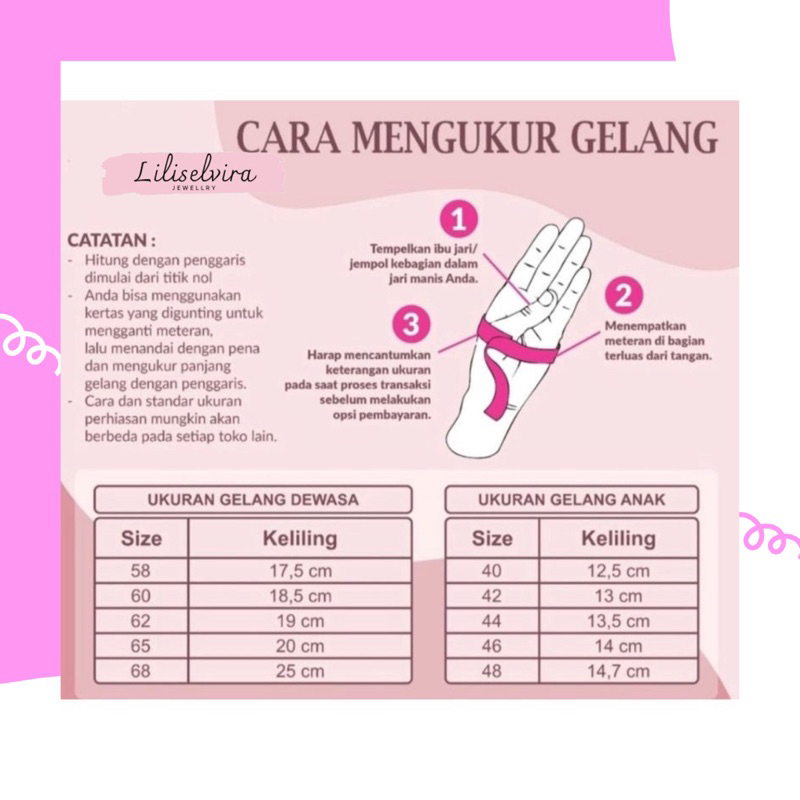 CARA MENGUKUR GELANG

Liliselvira
JEWELLRY

CATATAN :
- Hitung dengan penggaris dimulai dari titik nol
- Anda bisa menggunakan kertas yang digunting untuk mengganti meteran, lalu menandai dengan pena dan mengukur panjang gelang dengan penggaris.
- Cara dan standar ukuran perhiasan mungkin akan berbeda pada setiap toko lain.

1
Tempelkan ibu jari/ jempol kebagian dalam jari manis Anda.

2
Menempatkan meteran di bagian terluas dari tangan.

3
Harap mencantumkan keterangan ukuran pada saat proses transaksi sebelum melakukan opsi pembayaran.

UKURAN GELANG DEWASA

| Size | Keliling |
|---|---|
| 58 | 17,5 cm |
| 60 | 18,5 cm |
| 62 | 19 cm |
| 65 | 20 cm |
| 68 | 25 cm |

UKURAN GELANG ANAK

| Size | Keliling |
|---|---|
| 40 | 12,5 cm |
| 42 | 13 cm |
| 44 | 13,5 cm |
| 46 | 14 cm |
| 48 | 14,7 cm |